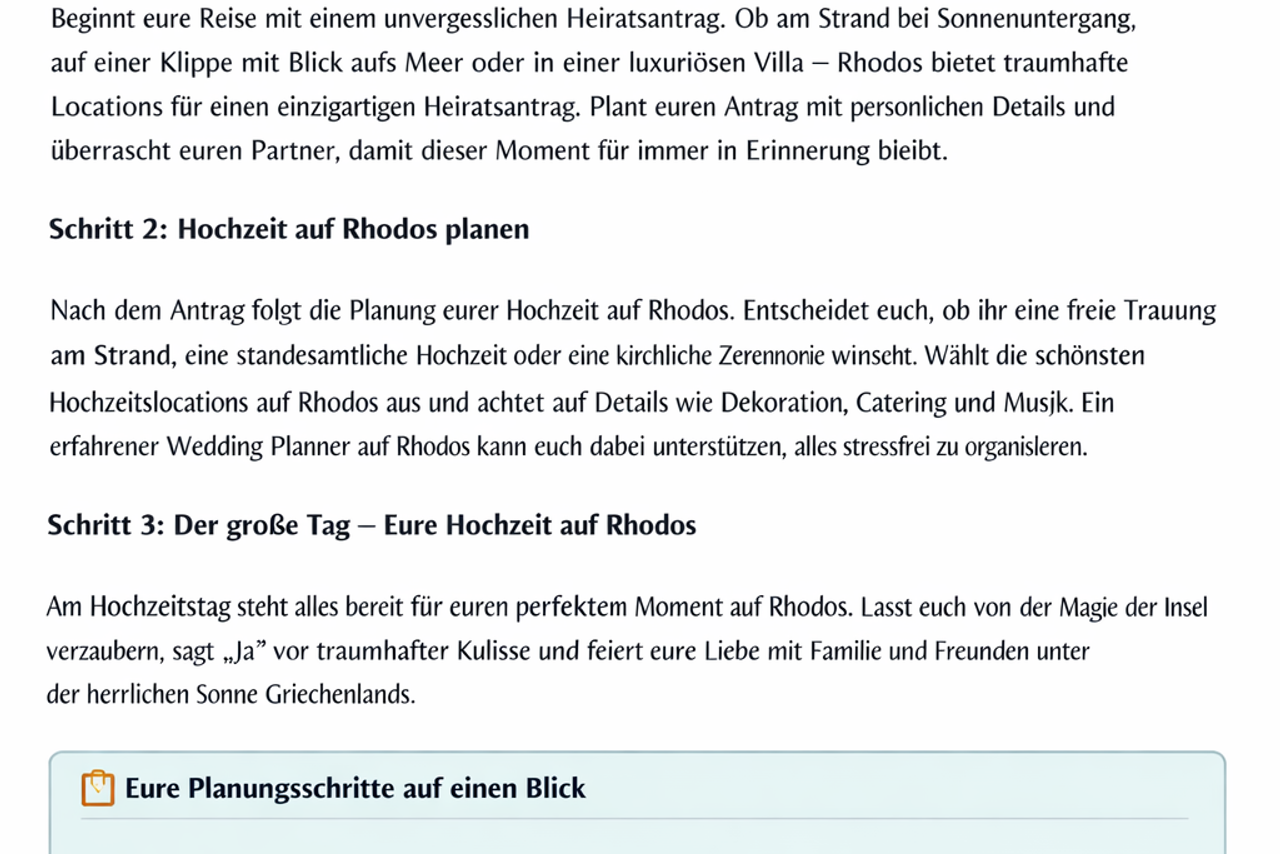 Beginnt eure Reise mit einem unvergesslichen Heiratsantrag. Ob am Strand bei Sonnenuntergang, auf einer Klippe mit Blick aufs Meer oder in einer luxuriösen Villa – Rhodos bietet traumhafte Locations für einen einzigartigen Heiratsantrag. Plant euren Antrag mit personlichen Details und überrascht euren Partner, damit dieser Moment für immer in Erinnerung bieibt.

Schritt 2: Hochzeit auf Rhodos planen

Nach dem Antrag folgt die Planung eurer Hochzeit auf Rhodos. Entscheidet euch, ob ihr eine freie Trauung am Strand, eine standesamtliche Hochzeit oder eine kirchliche Zerennonie winseht. Wählt die schönsten Hochzeitslocations auf Rhodos aus und achtet auf Details wie Dekoration, Catering und Musjk. Ein erfahrener Wedding Planner auf Rhodos kann euch dabei unterstützen, alles stressfrei zu organisleren.

Schritt 3: Der große Tag – Eure Hochzeit auf Rhodos

Am Hochzeitstag steht alles bereit für euren perfektem Moment auf Rhodos. Lasst euch von der Magie der Insel verzaubern, sagt „Ja" vor traumhafter Kulisse und feiert eure Liebe mit Familie und Freunden unter der herrlichen Sonne Griechenlands.

Eure Planungsschritte auf einen Blick